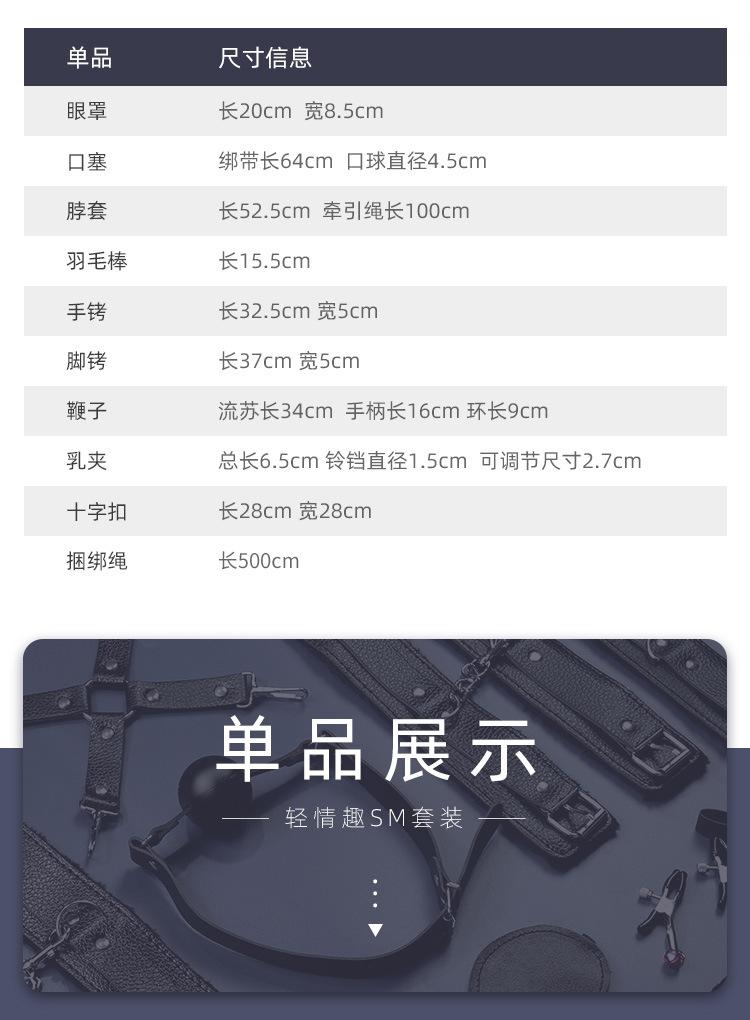 | 单品 | 尺寸信息 |
|---|---|
| 眼罩 | 长20cm 宽8.5cm |
| 口塞 | 绑带长64cm 口球直径4.5cm |
| 脖套 | 长52.5cm 牵引绳长100cm |
| 羽毛棒 | 长15.5cm |
| 手铐 | 长32.5cm 宽5cm |
| 脚铐 | 长37cm 宽5cm |
| 鞭子 | 流苏长34cm 手柄长16cm 环长9cm |
| 乳夹 | 总长6.5cm 铃铛直径1.5cm 可调节尺寸2.7cm |
| 十字扣 | 长28cm 宽28cm |
| 捆绑绳 | 长500cm |

单品展示

轻情趣SM套装